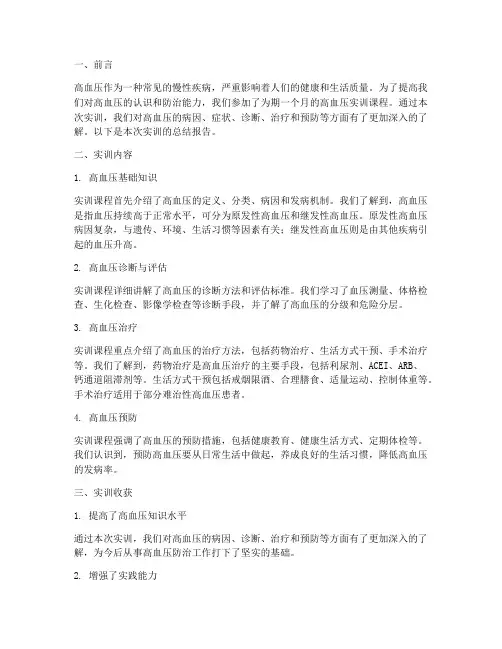 一、前言

高血压作为一种常见的慢性疾病，严重影响着人们的健康和生活质量。为了提高我们对高血压的认识和防治能力，我们参加了为期一个月的高血压实训课程。通过本次实训，我们对高血压的病因、症状、诊断、治疗和预防等方面有了更加深入的了解。以下是本次实训的总结报告。

二、实训内容

1. 高血压基础知识

实训课程首先介绍了高血压的定义、分类、病因和发病机制。我们了解到，高血压是指血压持续高于正常水平，可分为原发性高血压和继发性高血压。原发性高血压病因复杂，与遗传、环境、生活习惯等因素有关；继发性高血压则是由其他疾病引起的血压升高。

2. 高血压诊断与评估

实训课程详细讲解了高血压的诊断方法和评估标准。我们学习了血压测量、体格检查、生化检查、影像学检查等诊断手段，并了解了高血压的分级和危险分层。

3. 高血压治疗

实训课程重点介绍了高血压的治疗方法，包括药物治疗、生活方式干预、手术治疗等。我们了解到，药物治疗是高血压治疗的主要手段，包括利尿剂、ACEI、ARB、钙通道阻滞剂等。生活方式干预包括戒烟限酒、合理膳食、适量运动、控制体重等。手术治疗适用于部分难治性高血压患者。

4. 高血压预防

实训课程强调了高血压的预防措施，包括健康教育、健康生活方式、定期体检等。我们认识到，预防高血压要从日常生活中做起，养成良好的生活习惯，降低高血压的发病率。

三、实训收获

1. 提高了高血压知识水平

通过本次实训，我们对高血压的病因、诊断、治疗和预防等方面有了更加深入的了解，为今后从事高血压防治工作打下了坚实的基础。

2. 增强了实践能力